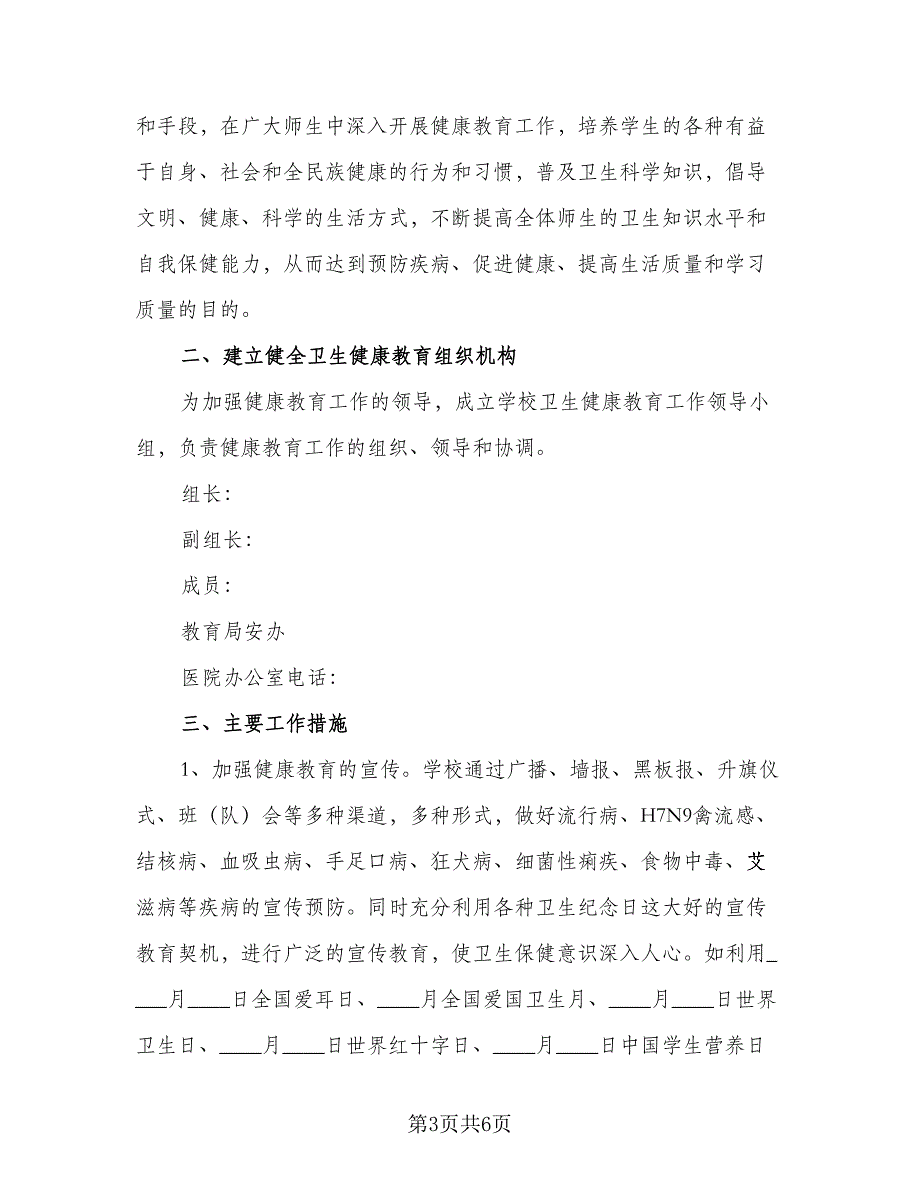 和手段，在广大师生中深入开展健康教育工作，培养学生的各种有益于自身、社会和全民族健康的行为和习惯，普及卫生科学知识，倡导文明、健康、科学的生活方式，不断提高全体师生的卫生知识水平和自我保健能力，从而达到预防疾病、促进健康、提高生活质量和学习质量的目的。

二、建立健全卫生健康教育组织机构

为加强健康教育工作的领导，成立学校卫生健康教育工作领导小组，负责健康教育工作的组织、领导和协调。

组长：

副组长：

成员：

教育局安办

医院办公室电话：

三、主要工作措施

1、加强健康教育的宣传。学校通过广播、墙报、黑板报、升旗仪式、班（队）会等多种渠道，多种形式，做好流行病、H7N9禽流感、结核病、血吸虫病、手足口病、狂犬病、细菌性痢疾、食物中毒、艾滋病等疾病的宣传预防。同时充分利用各种卫生纪念日这大好的宣传教育契机，进行广泛的宣传教育，使卫生保健意识深入人心。如利用____月____日全国爱耳日、____月全国爱国卫生月、____月____日世界卫生日、____月____日世界红十字日、____月____日中国学生营养日

第3页共6页